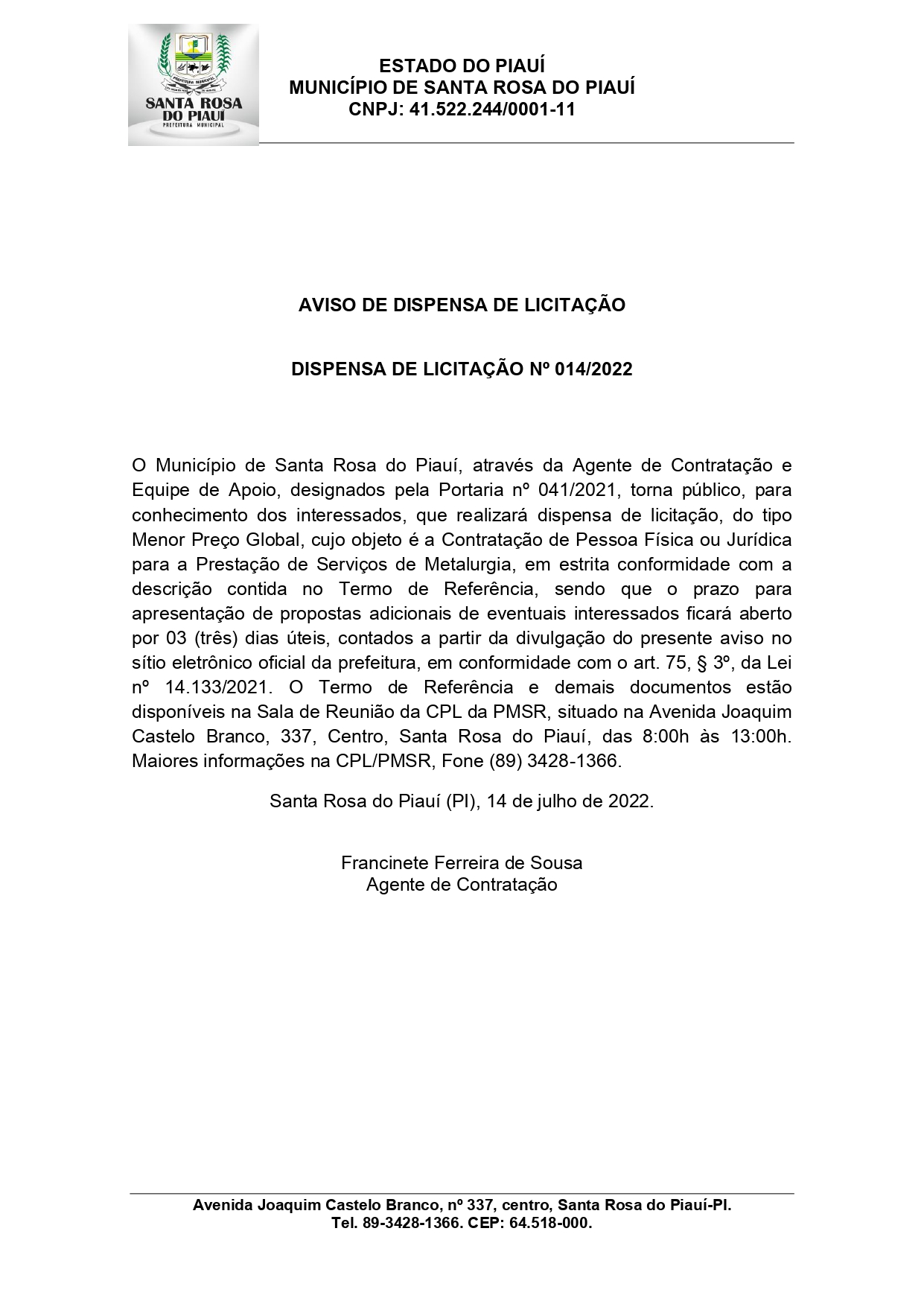 SANTA ROSA DO PIAUÍ
PREFEITURA MUNICIPAL

ESTADO DO PIAUÍ
MUNICÍPIO DE SANTA ROSA DO PIAUÍ
CNPJ: 41.522.244/0001-11

AVISO DE DISPENSA DE LICITAÇÃO

DISPENSA DE LICITAÇÃO Nº 014/2022

O Município de Santa Rosa do Piauí, através da Agente de Contratação e Equipe de Apoio, designados pela Portaria nº 041/2021, torna público, para conhecimento dos interessados, que realizará dispensa de licitação, do tipo Menor Preço Global, cujo objeto é a Contratação de Pessoa Física ou Jurídica para a Prestação de Serviços de Metalurgia, em estrita conformidade com a descrição contida no Termo de Referência, sendo que o prazo para apresentação de propostas adicionais de eventuais interessados ficará aberto por 03 (três) dias úteis, contados a partir da divulgação do presente aviso no sítio eletrônico oficial da prefeitura, em conformidade com o art. 75, § 3º, da Lei nº 14.133/2021. O Termo de Referência e demais documentos estão disponíveis na Sala de Reunião da CPL da PMSR, situado na Avenida Joaquim Castelo Branco, 337, Centro, Santa Rosa do Piauí, das 8:00h às 13:00h. Maiores informações na CPL/PMSR, Fone (89) 3428-1366.

Santa Rosa do Piauí (PI), 14 de julho de 2022.

Francinete Ferreira de Sousa
Agente de Contratação

Avenida Joaquim Castelo Branco, nº 337, centro, Santa Rosa do Piauí-PI.
Tel. 89-3428-1366. CEP: 64.518-000.